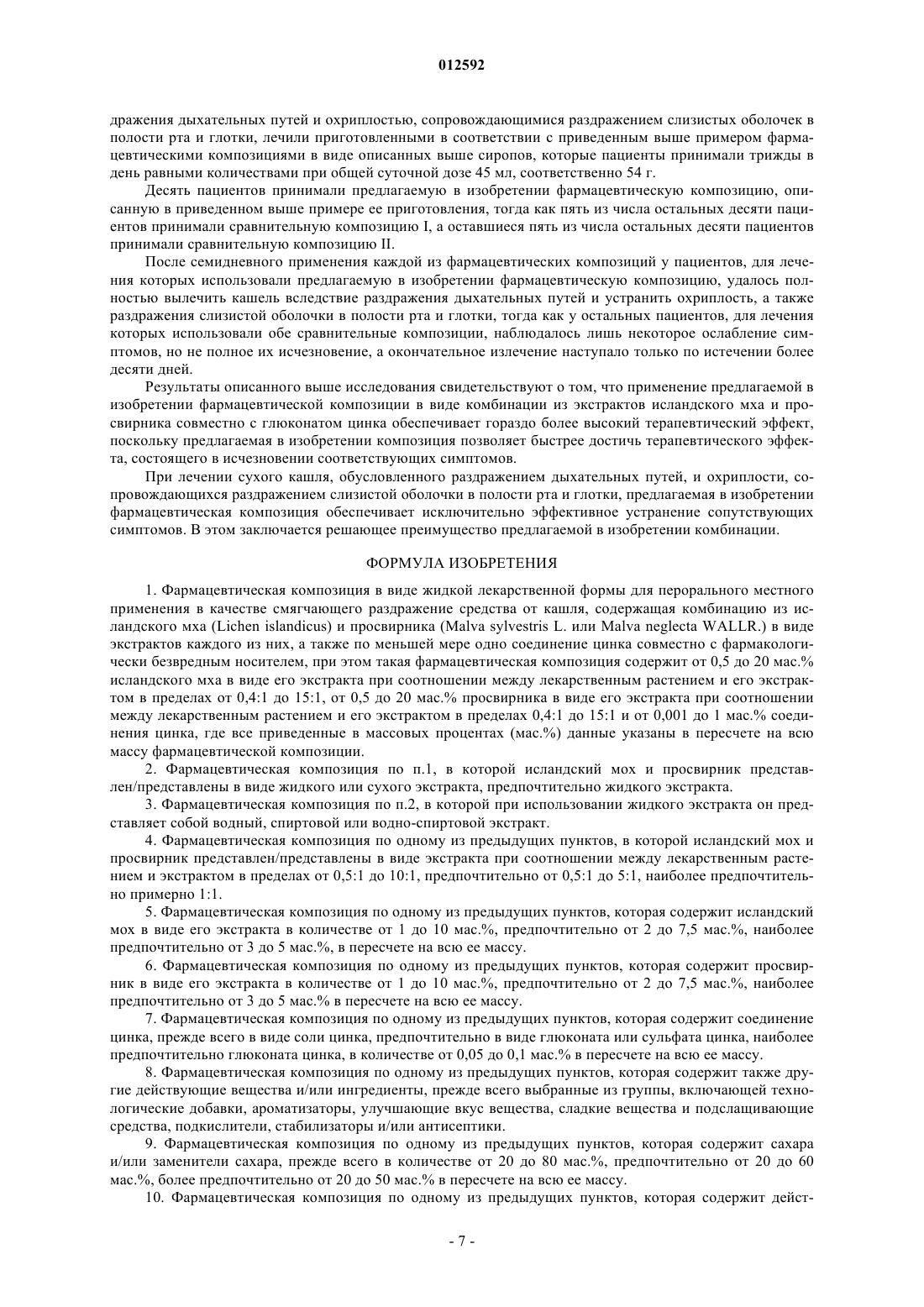 012592

дражения дыхательных путей и охриплостью, сопровождающимися раздражением слизистых оболочек в полости рта и глотки, лечили приготовленными в соответствии с приведенным выше примером фармацевтическими композициями в виде описанных выше сиропов, которые пациенты принимали трижды в день равными количествами при общей суточной дозе 45 мл, соответственно 54 г.

Десять пациентов принимали предлагаемую в изобретении фармацевтическую композицию, описанную в приведенном выше примере ее приготовления, тогда как пять из числа остальных десяти пациентов принимали сравнительную композицию I, а оставшиеся пять из числа остальных десяти пациентов принимали сравнительную композицию II.

После семидневного применения каждой из фармацевтических композиций у пациентов, для лечения которых использовали предлагаемую в изобретении фармацевтическую композицию, удалось полностью вылечить кашель вследствие раздражения дыхательных путей и устранить охриплость, а также раздражения слизистой оболочки в полости рта и глотки, тогда как у остальных пациентов, для лечения которых использовали обе сравнительные композиции, наблюдалось лишь некоторое ослабление симптомов, но не полное их исчезновение, а окончательное излечение наступало только по истечении более десяти дней.

Результаты описанного выше исследования свидетельствуют о том, что применение предлагаемой в изобретении фармацевтической композиции в виде комбинации из экстрактов исландского мха и просвирника совместно с глюконатом цинка обеспечивает гораздо более высокий терапевтический эффект, поскольку предлагаемая в изобретении композиция позволяет быстрее достичь терапевтического эффекта, состоящего в исчезновении соответствующих симптомов.

При лечении сухого кашля, обусловленного раздражением дыхательных путей, и охриплости, сопровождающихся раздражением слизистой оболочки в полости рта и глотки, предлагаемая в изобретении фармацевтическая композиция обеспечивает исключительно эффективное устранение сопутствующих симптомов. В этом заключается решающее преимущество предлагаемой в изобретении комбинации.

ФОРМУЛА ИЗОБРЕТЕНИЯ

1. Фармацевтическая композиция в виде жидкой лекарственной формы для перорального местного применения в качестве смягчающего раздражение средства от кашля, содержащая комбинацию из исландского мха (Lichen islandicus) и просвирника (Malva sylvestris L. или Malva neglecta WALLR.) в виде экстрактов каждого из них, а также по меньшей мере одно соединение цинка совместно с фармакологически безвредным носителем, при этом такая фармацевтическая композиция содержит от 0,5 до 20 мас.% исландского мха в виде его экстракта при соотношении между лекарственным растением и его экстрактом в пределах от 0,4:1 до 15:1, от 0,5 до 20 мас.% просвирника в виде его экстракта при соотношении между лекарственным растением и его экстрактом в пределах 0,4:1 до 15:1 и от 0,001 до 1 мас.% соединения цинка, где все приведенные в массовых процентах (мас.%) данные указаны в пересчете на всю массу фармацевтической композиции.

2. Фармацевтическая композиция по п.1, в которой исландский мох и просвирник представлен/представлены в виде жидкого или сухого экстракта, предпочтительно жидкого экстракта.

3. Фармацевтическая композиция по п.2, в которой при использовании жидкого экстракта он представляет собой водный, спиртовой или водно-спиртовой экстракт.

4. Фармацевтическая композиция по одному из предыдущих пунктов, в которой исландский мох и просвирник представлен/представлены в виде экстракта при соотношении между лекарственным растением и экстрактом в пределах от 0,5:1 до 10:1, предпочтительно от 0,5:1 до 5:1, наиболее предпочтительно примерно 1:1.

5. Фармацевтическая композиция по одному из предыдущих пунктов, которая содержит исландский мох в виде его экстракта в количестве от 1 до 10 мас.%, предпочтительно от 2 до 7,5 мас.%, наиболее предпочтительно от 3 до 5 мас.%, в пересчете на всю ее массу.

6. Фармацевтическая композиция по одному из предыдущих пунктов, которая содержит просвирник в виде его экстракта в количестве от 1 до 10 мас.%, предпочтительно от 2 до 7,5 мас.%, наиболее предпочтительно от 3 до 5 мас.% в пересчете на всю ее массу.

7. Фармацевтическая композиция по одному из предыдущих пунктов, которая содержит соединение цинка, прежде всего в виде соли цинка, предпочтительно в виде глюконата или сульфата цинка, наиболее предпочтительно глюконата цинка, в количестве от 0,05 до 0,1 мас.% в пересчете на всю ее массу.

8. Фармацевтическая композиция по одному из предыдущих пунктов, которая содержит также другие действующие вещества и/или ингредиенты, прежде всего выбранные из группы, включающей технологические добавки, ароматизаторы, улучшающие вкус вещества, сладкие вещества и подслащивающие средства, подкислители, стабилизаторы и/или антисептики.

9. Фармацевтическая композиция по одному из предыдущих пунктов, которая содержит сахара и/или заменители сахара, прежде всего в количестве от 20 до 80 мас.%, предпочтительно от 20 до 60 мас.%, более предпочтительно от 20 до 50 мас.% в пересчете на всю ее массу.

10. Фармацевтическая композиция по одному из предыдущих пунктов, которая содержит дейст-

- 7 -